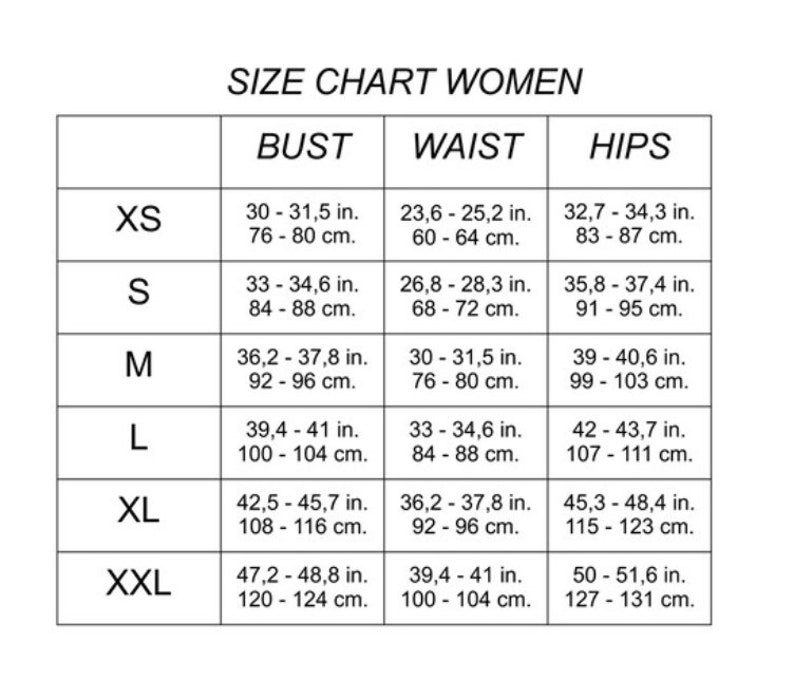 SIZE CHART WOMEN

| | BUST | WAIST | HIPS |
|---|---|---|---|
| XS | 30 - 31,5 in. 76 - 80 cm. | 23,6 - 25,2 in. 60 - 64 cm. | 32,7 - 34,3 in. 83 - 87 cm. |
| S | 33 - 34,6 in. 84 - 88 cm. | 26,8 - 28,3 in. 68 - 72 cm. | 35,8 - 37,4 in. 91 - 95 cm. |
| M | 36,2 - 37,8 in. 92 - 96 cm. | 30 - 31,5 in. 76 - 80 cm. | 39 - 40,6 in. 99 - 103 cm. |
| L | 39,4 - 41 in. 100 - 104 cm. | 33 - 34,6 in. 84 - 88 cm. | 42 - 43,7 in. 107 - 111 cm. |
| XL | 42,5 - 45,7 in. 108 - 116 cm. | 36,2 - 37,8 in. 92 - 96 cm. | 45,3 - 48,4 in. 115 - 123 cm. |
| XXL | 47,2 - 48,8 in. 120 - 124 cm. | 39,4 - 41 in. 100 - 104 cm. | 50 - 51,6 in. 127 - 131 cm. |